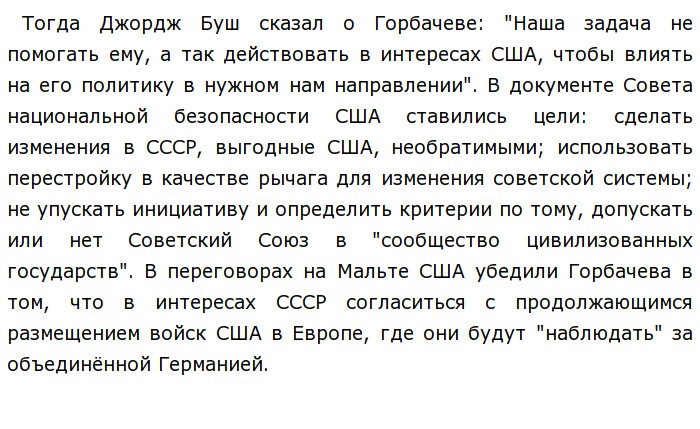 Тогда Джордж Буш сказал о Горбачеве: "Наша задача не помогать ему, а так действовать в интересах США, чтобы влиять на его политику в нужном нам направлении". В документе Совета национальной безопасности США ставились цели: сделать изменения в СССР, выгодные США, необратимыми; использовать перестройку в качестве рычага для изменения советской системы; не упускать инициативу и определить критерии по тому, допускать или нет Советский Союз в "сообщество цивилизованных государств". В переговорах на Мальте США убедили Горбачева в том, что в интересах СССР согласиться с продолжающимся размещением войск США в Европе, где они будут "наблюдать" за объединённой Германией.